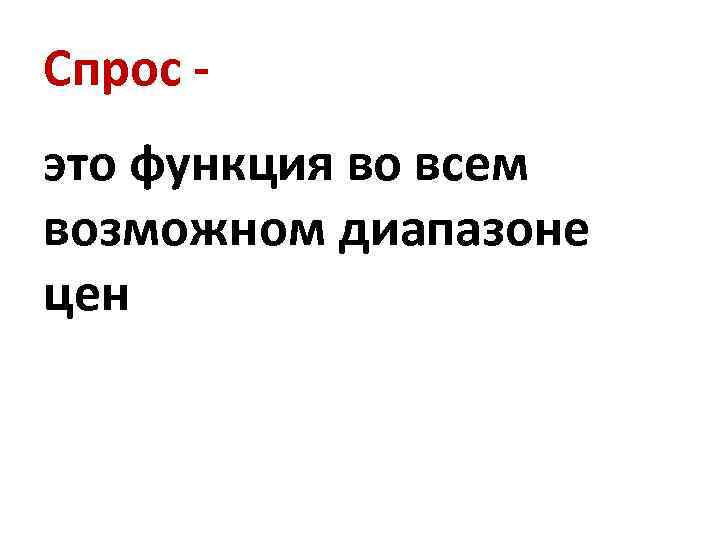 Спрос -

это функция во всем возможном диапазоне цен